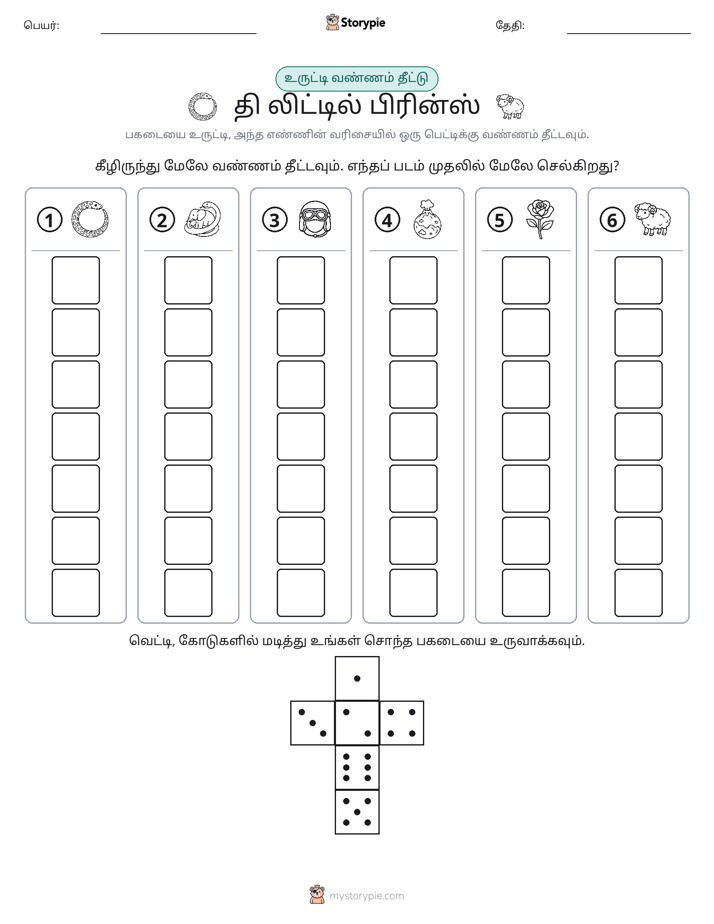 பெயர்: ____ Storypie தேதி: ____

உருட்டி வண்ணம் தீட்டு

தி லிட்டில் பிரின்ஸ்

பகடையை உருட்டி, அந்த எண்ணின் வரிசையில் ஒரு பெட்டிக்கு வண்ணம் தீட்டவும்.

கீழிருந்து மேலே வண்ணம் தீட்டவும். எந்தப் படம் முதலில் மேலே செல்கிறது?

1 2 3 4 5 6

வெட்டி, கோடுகளில் மடித்து உங்கள் சொந்த பகடையை உருவாக்கவும்.

mystorypie.com